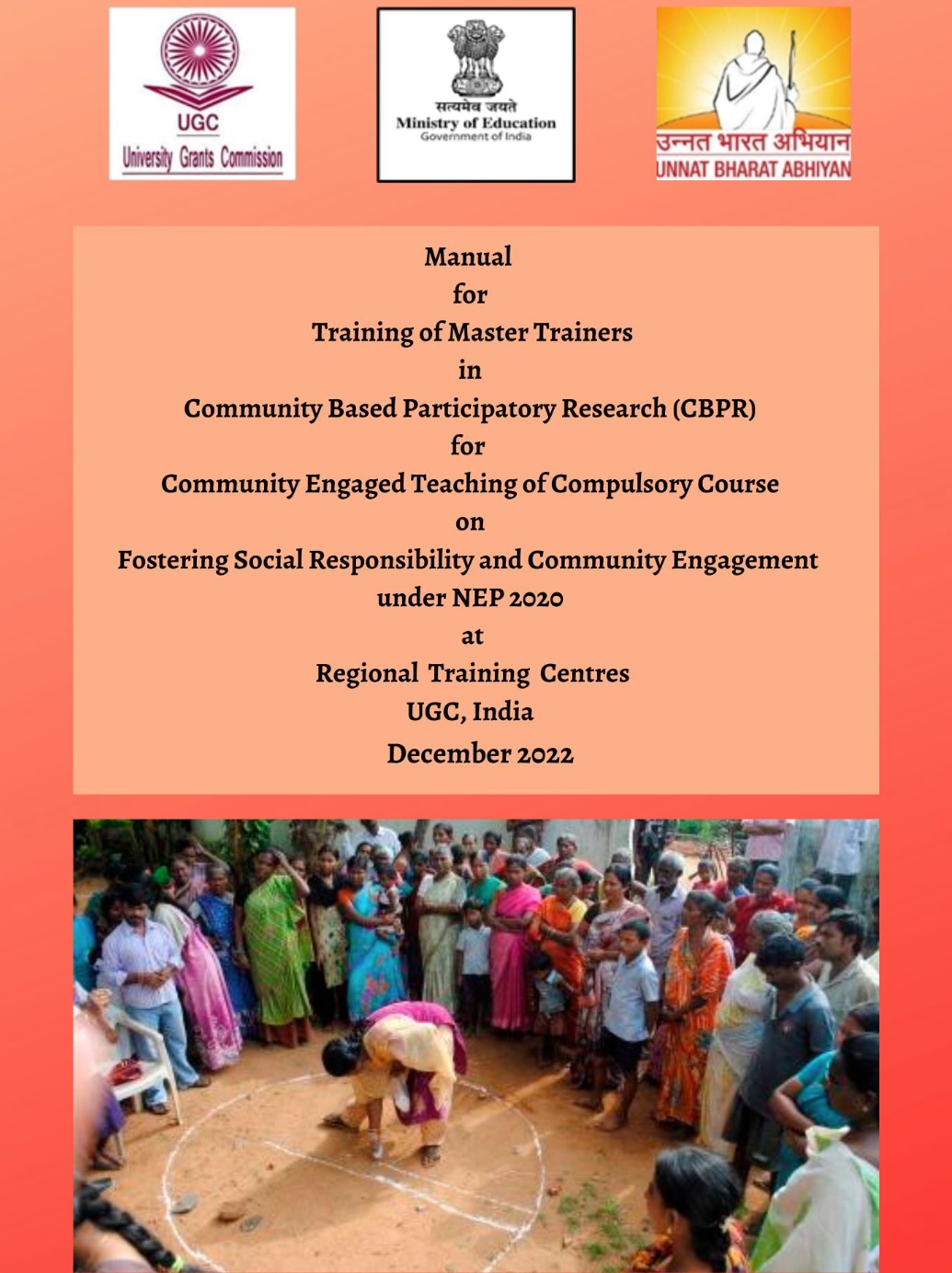 UGC
University Grants Commission

सत्यमेव जयते
Ministry of Education
Government of India

उन्नत भारत अभियान
UNNAT BHARAT ABHIYAN

Manual
for
Training of Master Trainers
in
Community Based Participatory Research (CBPR)
for
Community Engaged Teaching of Compulsory Course
on
Fostering Social Responsibility and Community Engagement
under NEP 2020
at
Regional Training Centres
UGC, India
December 2022